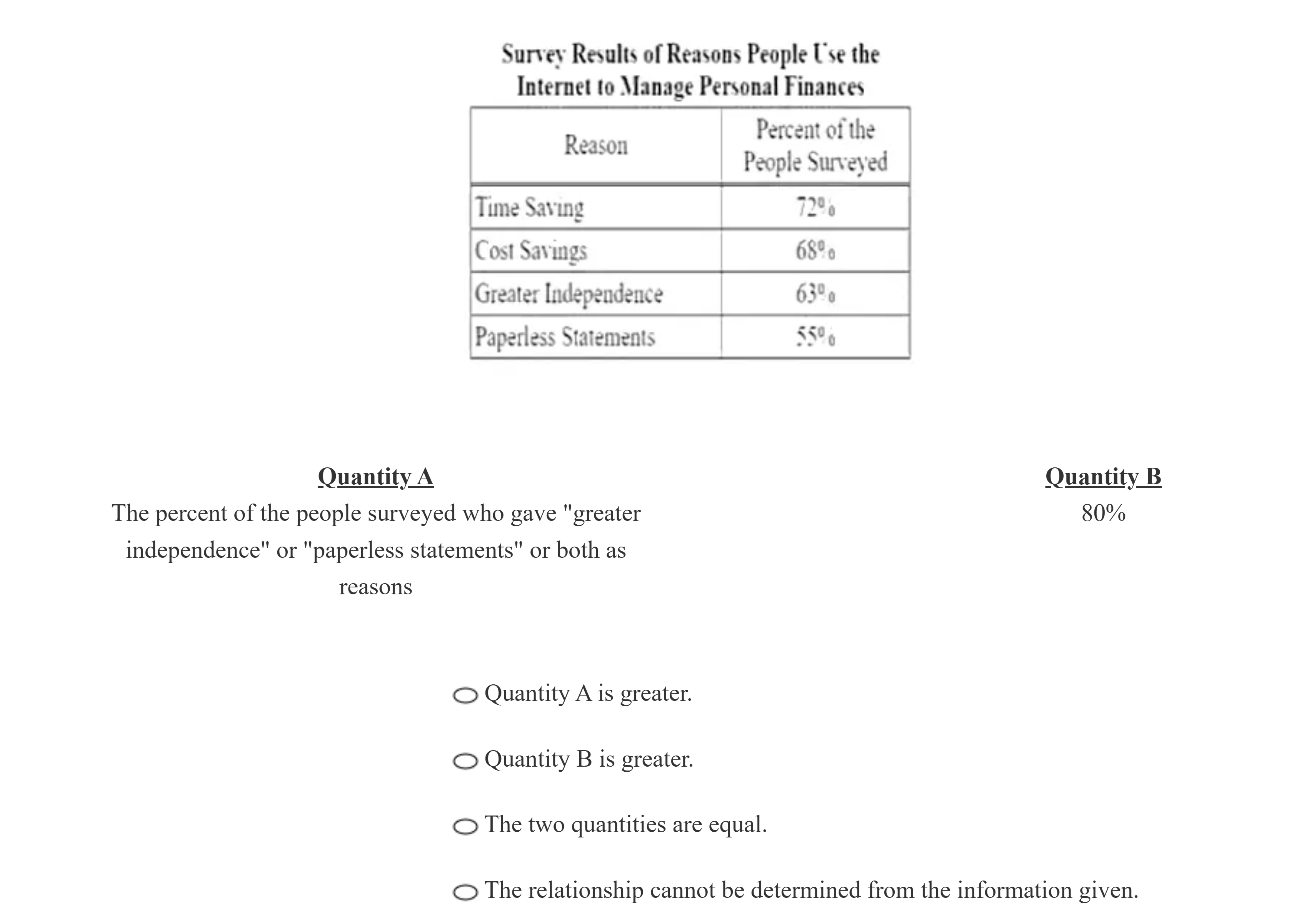 Survey Results of Reasons People Use the Internet to Manage Personal Finances

| Reason | Percent of the People Surveyed |
|---|---|
| Time Saving | 72% |
| Cost Savings | 68% |
| Greater Independence | 63% |
| Paperless Statements | 55% |

Quantity A
The percent of the people surveyed who gave "greater independence" or "paperless statements" or both as reasons

Quantity B
80%

Quantity A is greater.

Quantity B is greater.

The two quantities are equal.

The relationship cannot be determined from the information given.